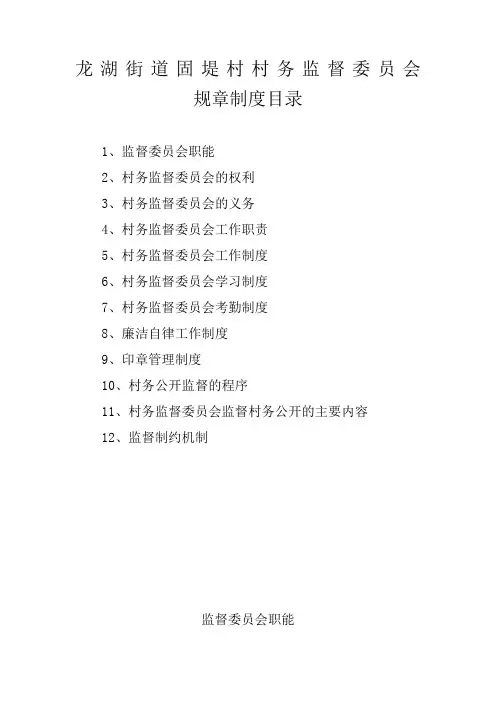 龙湖街道固堤村村务监督委员会

规章制度目录

1、监督委员会职能

2、村务监督委员会的权利

3、村务监督委员会的义务

4、村务监督委员会工作职责

5、村务监督委员会工作制度

6、村务监督委员会学习制度

7、村务监督委员会考勤制度

8、廉洁自律工作制度

9、印章管理制度

10、村务公开监督的程序

11、村务监督委员会监督村务公开的主要内容

12、监督制约机制

监督委员会职能